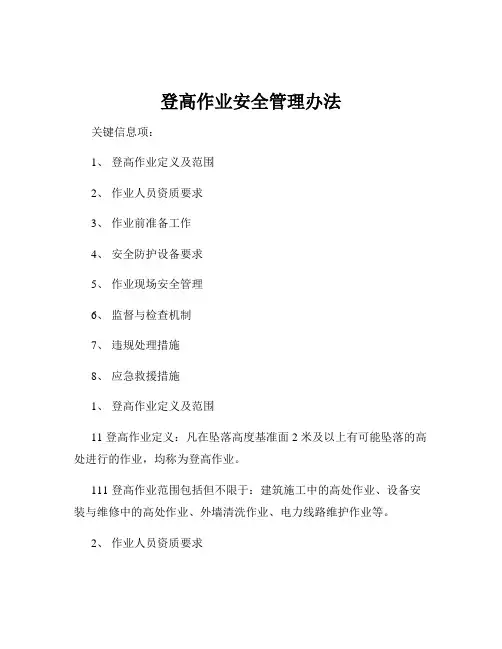 登高作业安全管理办法

关键信息项：

1、 登高作业定义及范围

2、 作业人员资质要求

3、 作业前准备工作

4、 安全防护设备要求

5、 作业现场安全管理

6、 监督与检查机制

7、 违规处理措施

8、 应急救援措施

1、 登高作业定义及范围

11 登高作业定义：凡在坠落高度基准面 2 米及以上有可能坠落的高处进行的作业，均称为登高作业。

111 登高作业范围包括但不限于：建筑施工中的高处作业、设备安装与维修中的高处作业、外墙清洗作业、电力线路维护作业等。

2、 作业人员资质要求